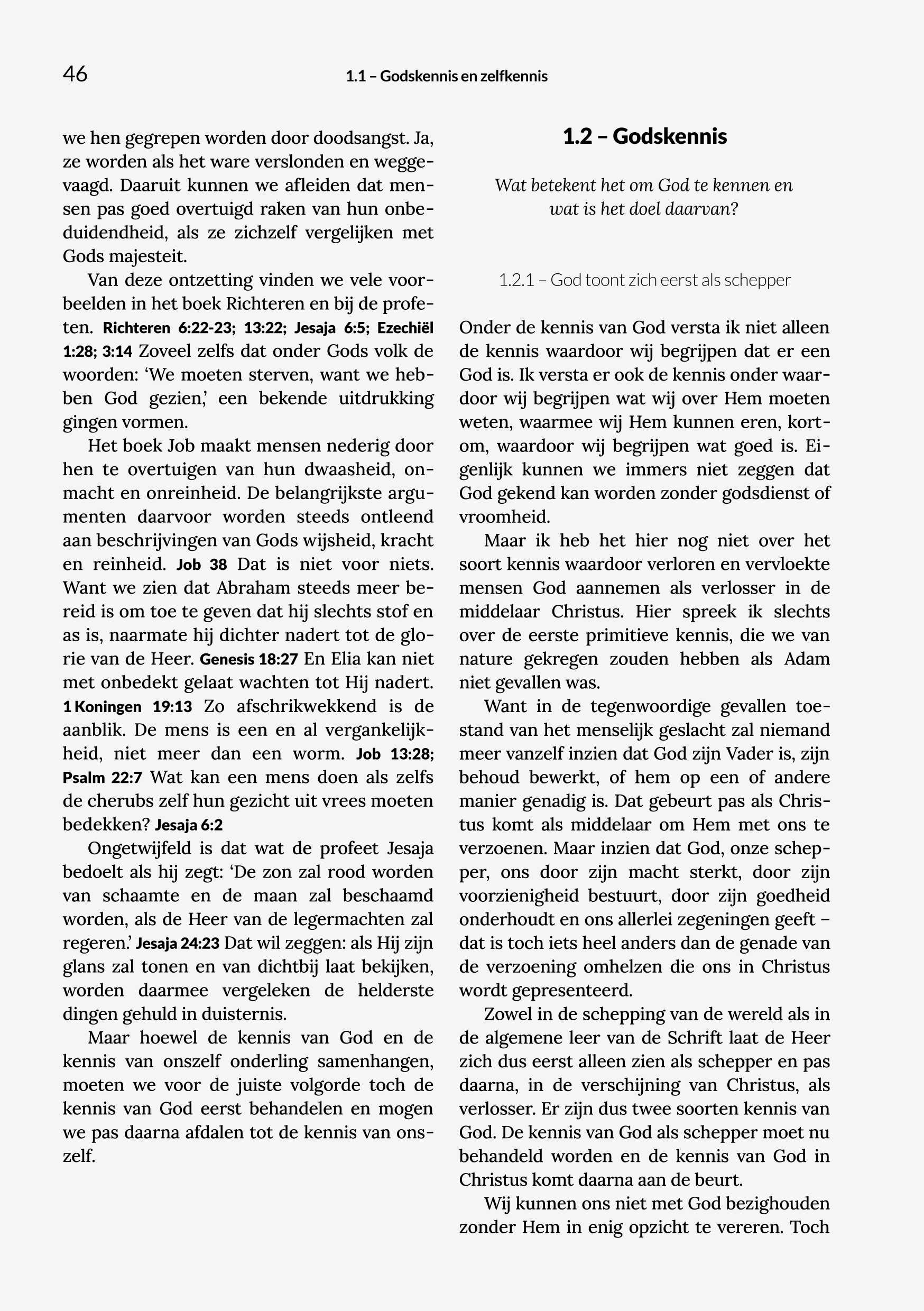 46

1.1 – Godskennis en zelfkennis

we hen gegrepen worden door doodsangst. Ja, ze worden als het ware verslonden en weggevaagd. Daaruit kunnen we afleiden dat mensen pas goed overtuigd raken van hun onbeduidendheid, als ze zichzelf vergelijken met Gods majesteit.

Van deze ontzetting vinden we vele voorbeelden in het boek Richteren en bij de profeten. Richteren 6:22-23; 13:22; Jesaja 6:5; Ezechiël 1:28; 3:14 Zoveel zelfs dat onder Gods volk de woorden: 'We moeten sterven, want we hebben God gezien,' een bekende uitdrukking gingen vormen.

Het boek Job maakt mensen nederig door hen te overtuigen van hun dwaasheid, onmacht en onreinheid. De belangrijkste argumenten daarvoor worden steeds ontleend aan beschrijvingen van Gods wijsheid, kracht en reinheid. Job 38 Dat is niet voor niets. Want we zien dat Abraham steeds meer bereid is om toe te geven dat hij slechts stof en as is, naarmate hij dichter nadert tot de glorie van de Heer. Genesis 18:27 En Elia kan niet met onbedekt gelaat wachten tot Hij nadert. 1 Koningen 19:13 Zo afschrikwekkend is de aanblik. De mens is een en al vergankelijkheid, niet meer dan een worm. Job 13:28; Psalm 22:7 Wat kan een mens doen als zelfs de cherubs zelf hun gezicht uit vrees moeten bedekken? Jesaja 6:2

Ongetwijfeld is dat wat de profeet Jesaja bedoelt als hij zegt: 'De zon zal rood worden van schaamte en de maan zal beschaamd worden, als de Heer van de legermachten zal regeren.' Jesaja 24:23 Dat wil zeggen: als Hij zijn glans zal tonen en van dichtbij laat bekijken, worden daarmee vergeleken de helderste dingen gehuld in duisternis.

Maar hoewel de kennis van God en de kennis van onszelf onderling samenhangen, moeten we voor de juiste volgorde toch de kennis van God eerst behandelen en mogen we pas daarna afdalen tot de kennis van onszelf.

1.2 – Godskennis

Wat betekent het om God te kennen en wat is het doel daarvan?

1.2.1 – God toont zich eerst als schepper

Onder de kennis van God versta ik niet alleen de kennis waardoor wij begrijpen dat er een God is. Ik versta er ook de kennis onder waardoor wij begrijpen wat wij over Hem moeten weten, waarmee wij Hem kunnen eren, kortom, waardoor wij begrijpen wat goed is. Eigenlijk kunnen we immers niet zeggen dat God gekend kan worden zonder godsdienst of vroomheid.

Maar ik heb het hier nog niet over het soort kennis waardoor verloren en vervloekte mensen God aannemen als verlosser in de middelaar Christus. Hier spreek ik slechts over de eerste primitieve kennis, die we van nature gekregen zouden hebben als Adam niet gevallen was.

Want in de tegenwoordige gevallen toestand van het menselijk geslacht zal niemand meer vanzelf inzien dat God zijn Vader is, zijn behoud bewerkt, of hem op een of andere manier genadig is. Dat gebeurt pas als Christus komt als middelaar om Hem met ons te verzoenen. Maar inzien dat God, onze schepper, ons door zijn macht sterkt, door zijn voorzienigheid bestuurt, door zijn goedheid onderhoudt en ons allerlei zegeningen geeft – dat is toch iets heel anders dan de genade van de verzoening omhelzen die ons in Christus wordt gepresenteerd.

Zowel in de schepping van de wereld als in de algemene leer van de Schrift laat de Heer zich dus eerst alleen zien als schepper en pas daarna, in de verschijning van Christus, als verlosser. Er zijn dus twee soorten kennis van God. De kennis van God als schepper moet nu behandeld worden en de kennis van God in Christus komt daarna aan de beurt.

Wij kunnen ons niet met God bezighouden zonder Hem in enig opzicht te vereren. Toch